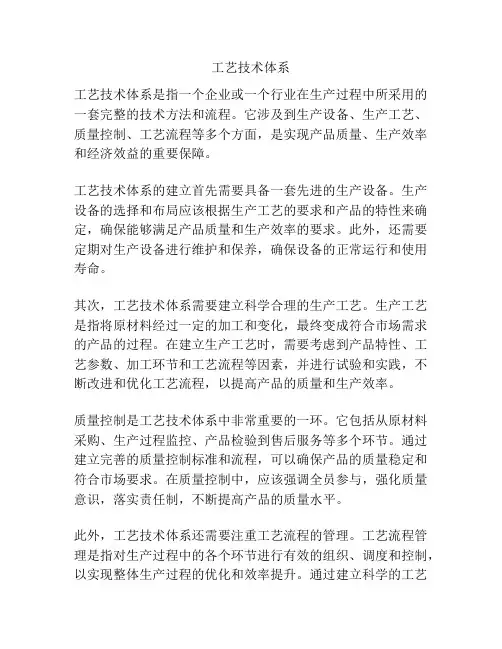 工艺技术体系

工艺技术体系是指一个企业或一个行业在生产过程中所采用的一套完整的技术方法和流程。它涉及到生产设备、生产工艺、质量控制、工艺流程等多个方面，是实现产品质量、生产效率和经济效益的重要保障。

工艺技术体系的建立首先需要具备一套先进的生产设备。生产设备的选择和布局应该根据生产工艺的要求和产品的特性来确定，确保能够满足产品质量和生产效率的要求。此外，还需要定期对生产设备进行维护和保养，确保设备的正常运行和使用寿命。

其次，工艺技术体系需要建立科学合理的生产工艺。生产工艺是指将原材料经过一定的加工和变化，最终变成符合市场需求的产品的过程。在建立生产工艺时，需要考虑到产品特性、工艺参数、加工环节和工艺流程等因素，并进行试验和实践，不断改进和优化工艺流程，以提高产品的质量和生产效率。

质量控制是工艺技术体系中非常重要的一环。它包括从原材料采购、生产过程监控、产品检验到售后服务等多个环节。通过建立完善的质量控制标准和流程，可以确保产品的质量稳定和符合市场要求。在质量控制中，应该强调全员参与，强化质量意识，落实责任制，不断提高产品的质量水平。

此外，工艺技术体系还需要注重工艺流程的管理。工艺流程管理是指对生产过程中的各个环节进行有效的组织、调度和控制，以实现整体生产过程的优化和效率提升。通过建立科学的工艺